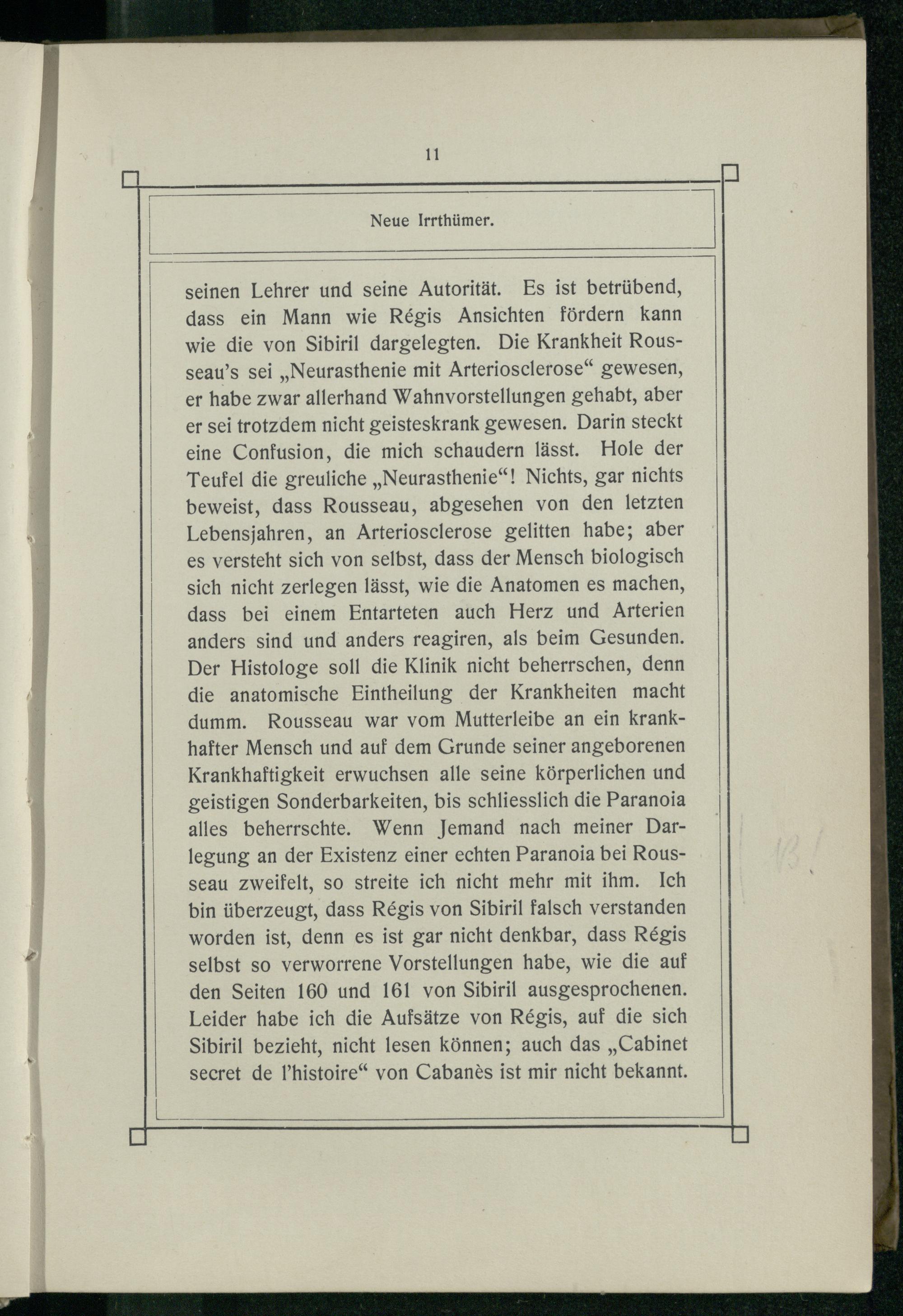 11

Neue Irrthümer.

seinen Lehrer und seine Autorität. Es ist betrübend, dass ein Mann wie Régis Ansichten fördern kann wie die von Sibiril dargelegten. Die Krankheit Rousseau's sei „Neurasthenie mit Arteriosclerose“ gewesen, er habe zwar allerhand Wahnvorstellungen gehabt, aber er sei trotzdem nicht geisteskrank gewesen. Darin steckt eine Confusion, die mich schaudern lässt. Hole der Teufel die greuliche „Neurasthenie“! Nichts, gar nichts beweist, dass Rousseau, abgesehen von den letzten Lebensjahren, an Arteriosclerose gelitten habe; aber es versteht sich von selbst, dass der Mensch biologisch sich nicht zerlegen lässt, wie die Anatomen es machen, dass bei einem Entarteten auch Herz und Arterien anders sind und anders reagiren, als beim Gesunden. Der Histologe soll die Klinik nicht beherrschen, denn die anatomische Eintheilung der Krankheiten macht dumm. Rousseau war vom Mutterleibe an ein krankhafter Mensch und auf dem Grunde seiner angeborenen Krankhaftigkeit erwuchsen alle seine körperlichen und geistigen Sonderbarkeiten, bis schliesslich die Paranoia alles beherrschte. Wenn Jemand nach meiner Darlegung an der Existenz einer echten Paranoia bei Rousseau zweifelt, so streite ich nicht mehr mit ihm. Ich bin überzeugt, dass Régis von Sibiril falsch verstanden worden ist, denn es ist gar nicht denkbar, dass Régis selbst so verworrene Vorstellungen habe, wie die auf den Seiten 160 und 161 von Sibiril ausgesprochenen. Leider habe ich die Aufsätze von Régis, auf die sich Sibiril bezieht, nicht lesen können; auch das „Cabinet secret de l'histoire“ von Cabanès ist mir nicht bekannt.

NB!